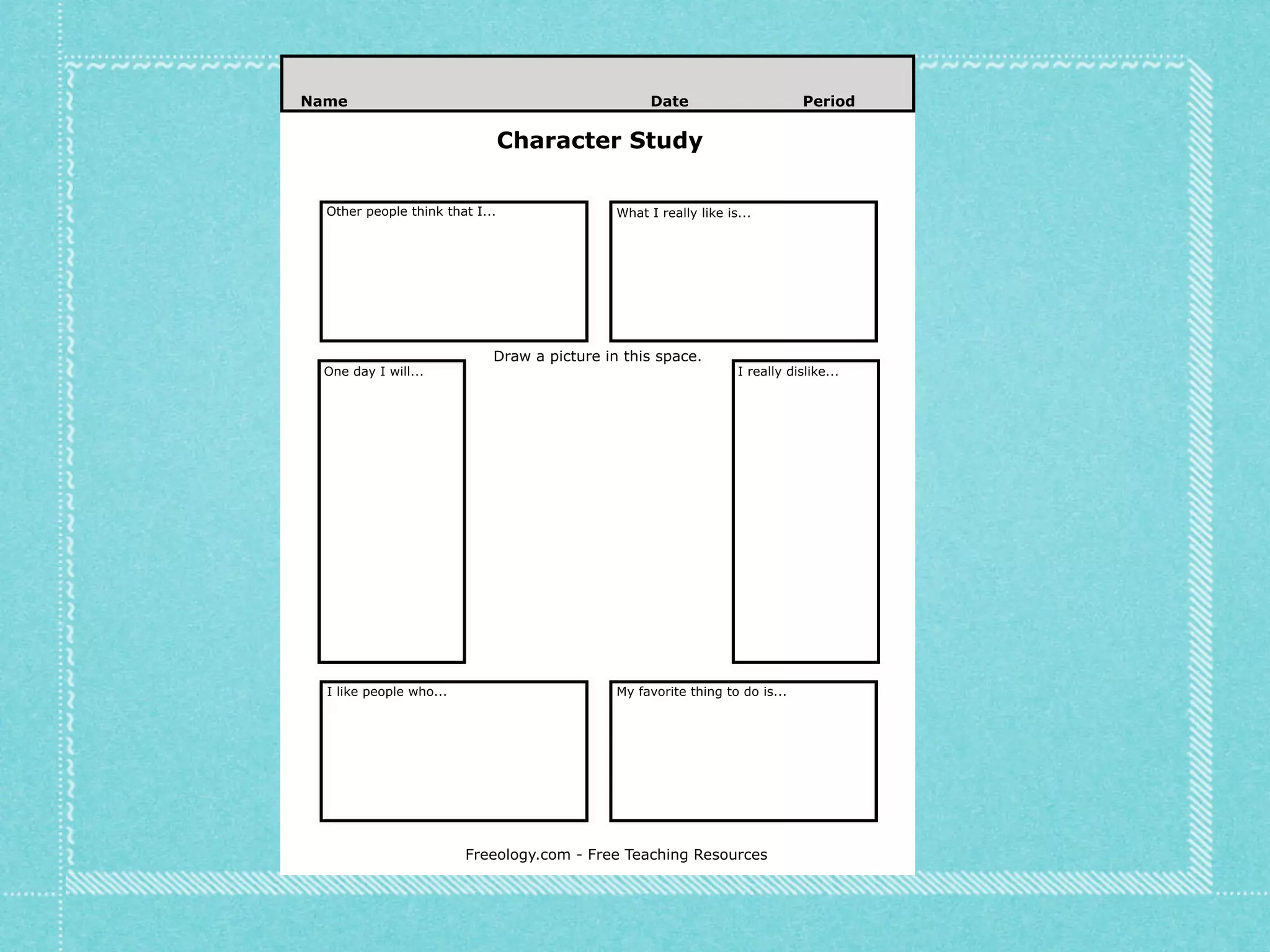 Name Date Period

Character Study

Other people think that I...

What I really like is...

Draw a picture in this space.

One day I will...

I really dislike...

I like people who...

My favorite thing to do is...

Freeology.com - Free Teaching Resources